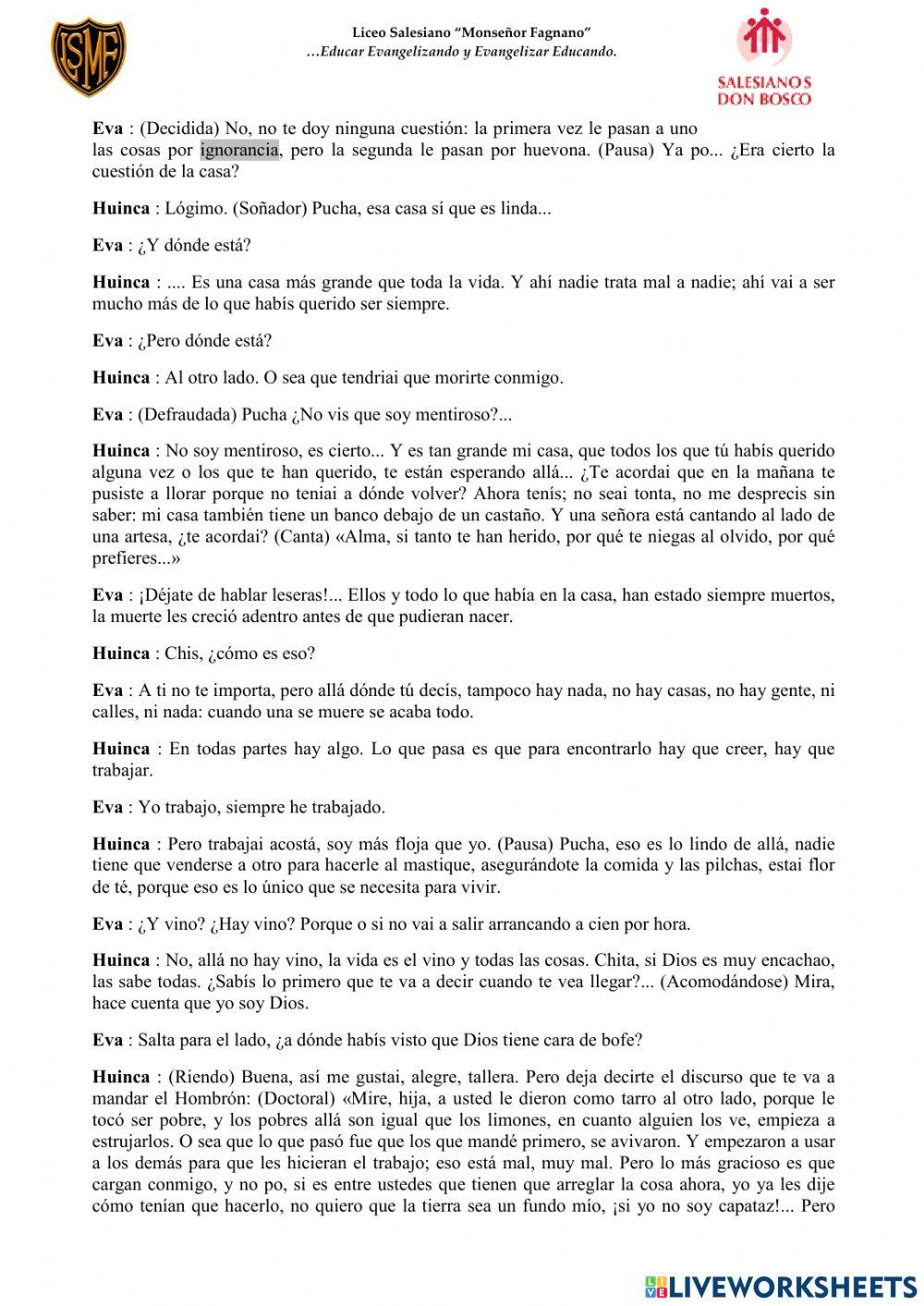 LSMF

Liceo Salesiano "Monseñor Fagnano"
…Educar Evangelizando y Evangelizar Educando.

SALESIANOS DON BOSCO

Eva : (Decidida) No, no te doy ninguna cuestión: la primera vez le pasan a uno las cosas por ignorancia, pero la segunda le pasan por huevona. (Pausa) Ya po... ¿Era cierto la cuestión de la casa?

Huinca : Lógimo. (Soñador) Pucha, esa casa sí que es linda...

Eva : ¿Y dónde está?

Huinca : .... Es una casa más grande que toda la vida. Y ahí nadie trata mal a nadie; ahí vai a ser mucho más de lo que habís querido ser siempre.

Eva : ¿Pero dónde está?

Huinca : Al otro lado. O sea que tendriai que morirte conmigo.

Eva : (Defraudada) Pucha ¿No vis que soy mentiroso?...

Huinca : No soy mentiroso, es cierto... Y es tan grande mi casa, que todos los que tú habís querido alguna vez o los que te han querido, te están esperando allá... ¿Te acordai que en la mañana te pusiste a llorar porque no teniai a dónde volver? Ahora tenís; no seai tonta, no me desprecis sin saber: mi casa también tiene un banco debajo de un castaño. Y una señora está cantando al lado de una artesa, ¿te acordai? (Canta) «Alma, si tanto te han herido, por qué te niegas al olvido, por qué prefieres...»

Eva : ¡Déjate de hablar leseras!... Ellos y todo lo que había en la casa, han estado siempre muertos, la muerte les creció adentro antes de que pudieran nacer.

Huinca : Chis, ¿cómo es eso?

Eva : A ti no te importa, pero allá dónde tú decís, tampoco hay nada, no hay casas, no hay gente, ni calles, ni nada: cuando una se muere se acaba todo.

Huinca : En todas partes hay algo. Lo que pasa es que para encontrarlo hay que creer, hay que trabajar.

Eva : Yo trabajo, siempre he trabajado.

Huinca : Pero trabajai acostá, soy más floja que yo. (Pausa) Pucha, eso es lo lindo de allá, nadie tiene que venderse a otro para hacerle al mastique, asegurándote la comida y las pilchas, estai flor de té, porque eso es lo único que se necesita para vivir.

Eva : ¿Y vino? ¿Hay vino? Porque o si no vai a salir arrancando a cien por hora.

Huinca : No, allá no hay vino, la vida es el vino y todas las cosas. Chita, si Dios es muy encachao, las sabe todas. ¿Sabís lo primero que te va a decir cuando te vea llegar?... (Acomodándose) Mira, hace cuenta que yo soy Dios.

Eva : Salta para el lado, ¿a dónde habís visto que Dios tiene cara de bofe?

Huinca : (Riendo) Buena, así me gustai, alegre, tallera. Pero deja decirte el discurso que te va a mandar el Hombrón: (Doctoral) «Mire, hija, a usted le dieron como tarro al otro lado, porque le tocó ser pobre, y los pobres allá son igual que los limones, en cuanto alguien los ve, empieza a estrujarlos. O sea que lo que pasó fue que los que mandé primero, se avivaron. Y empezaron a usar a los demás para que les hicieran el trabajo; eso está mal, muy mal. Pero lo más gracioso es que cargan conmigo, y no po, si es entre ustedes que tienen que arreglar la cosa ahora, yo ya les dije cómo tenían que hacerlo, no quiero que la tierra sea un fundo mío, ¡si yo no soy capataz!... Pero

LIVEWORKSHEETS